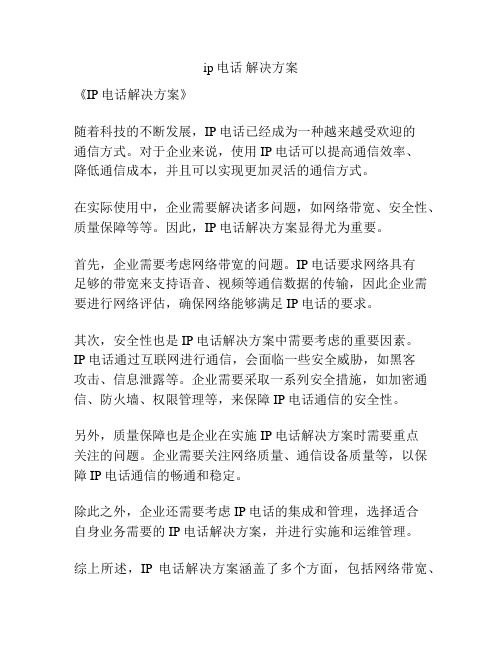 ip 电话 解决方案

《IP 电话解决方案》

随着科技的不断发展，IP 电话已经成为一种越来越受欢迎的通信方式。对于企业来说，使用 IP 电话可以提高通信效率、降低通信成本，并且可以实现更加灵活的通信方式。

在实际使用中，企业需要解决诸多问题，如网络带宽、安全性、质量保障等等。因此，IP 电话解决方案显得尤为重要。

首先，企业需要考虑网络带宽的问题。IP 电话要求网络具有足够的带宽来支持语音、视频等通信数据的传输，因此企业需要进行网络评估，确保网络能够满足 IP 电话的要求。

其次，安全性也是 IP 电话解决方案中需要考虑的重要因素。IP 电话通过互联网进行通信，会面临一些安全威胁，如黑客攻击、信息泄露等。企业需要采取一系列安全措施，如加密通信、防火墙、权限管理等，来保障 IP 电话通信的安全性。

另外，质量保障也是企业在实施 IP 电话解决方案时需要重点关注的问题。企业需要关注网络质量、通信设备质量等，以保障 IP 电话通信的畅通和稳定。

除此之外，企业还需要考虑 IP 电话的集成和管理，选择适合自身业务需要的 IP 电话解决方案，并进行实施和运维管理。

综上所述，IP 电话解决方案涵盖了多个方面，包括网络带宽、